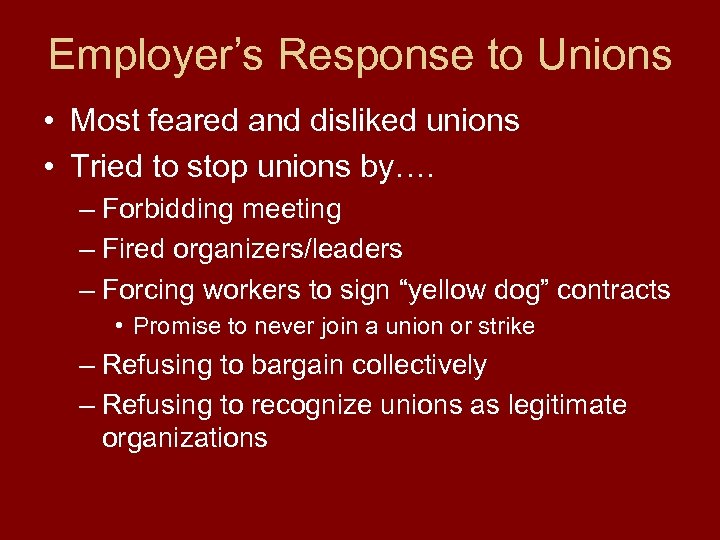 Employer’s Response to Unions

• Most feared and disliked unions
• Tried to stop unions by….
– Forbidding meeting
– Fired organizers/leaders
– Forcing workers to sign “yellow dog” contracts
• Promise to never join a union or strike
– Refusing to bargain collectively
– Refusing to recognize unions as legitimate organizations